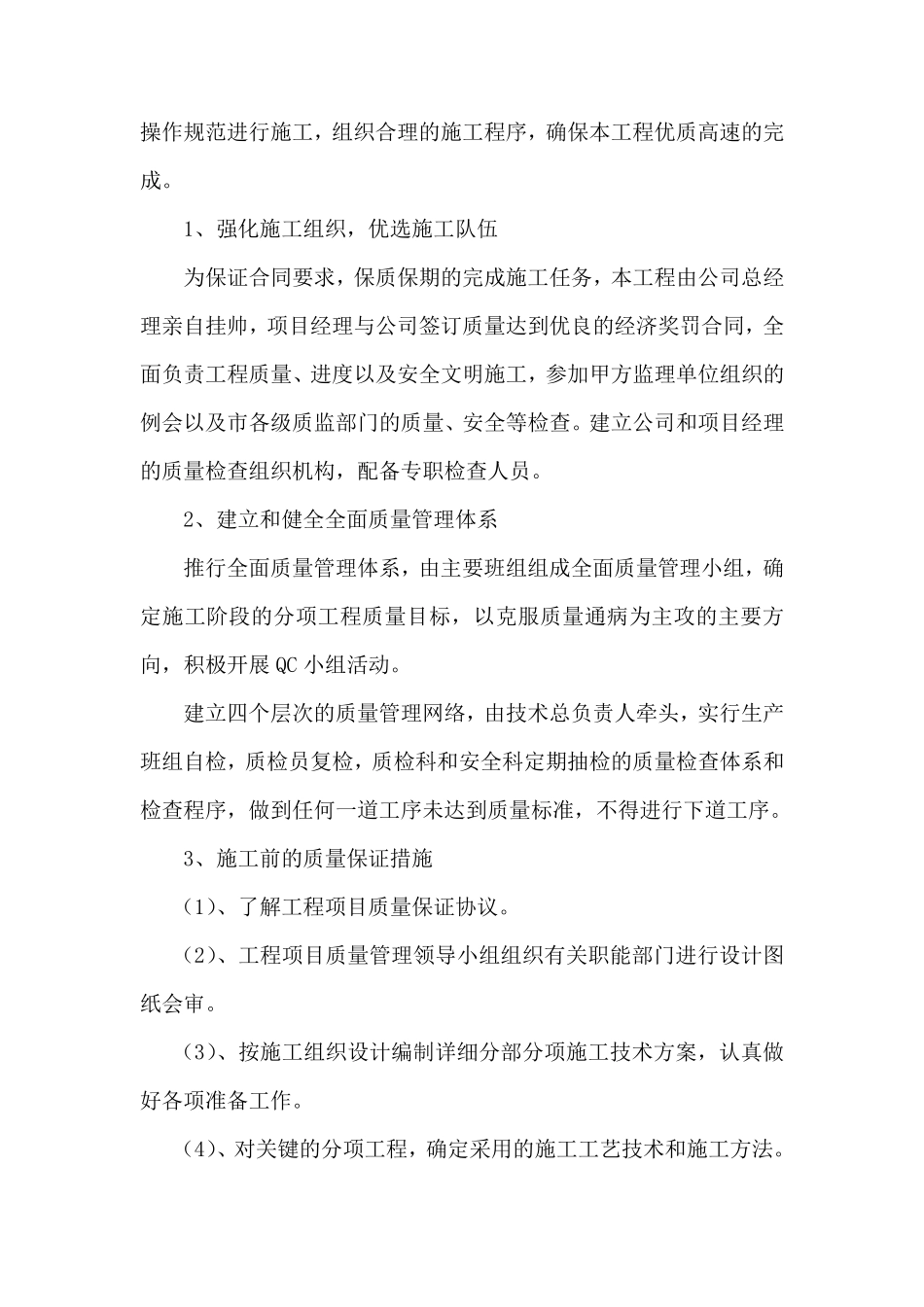 操作规范进行施工，组织合理的施工程序，确保本工程优质高速的完成。

1、强化施工组织，优选施工队伍

为保证合同要求，保质保期的完成施工任务，本工程由公司总经理亲自挂帅，项目经理与公司签订质量达到优良的经济奖罚合同，全面负责工程质量、进度以及安全文明施工，参加甲方监理单位组织的例会以及市各级质监部门的质量、安全等检查。建立公司和项目经理的质量检查组织机构，配备专职检查人员。

2、建立和健全全面质量管理体系

推行全面质量管理体系，由主要班组组成全面质量管理小组，确定施工阶段的分项工程质量目标，以克服质量通病为主攻的主要方向，积极开展QC小组活动。

建立四个层次的质量管理网络，由技术总负责人牵头，实行生产班组自检，质检员复检，质检科和安全科定期抽检的质量检查体系和检查程序，做到任何一道工序未达到质量标准，不得进行下道工序。

3、施工前的质量保证措施

(1)、了解工程项目质量保证协议。

(2)、工程项目质量管理领导小组组织有关职能部门进行设计图纸会审。

(3)、按施工组织设计编制详细分部分项施工技术方案，认真做好各项准备工作。

(4)、对关键的分项工程，确定采用的施工工艺技术和施工方法。